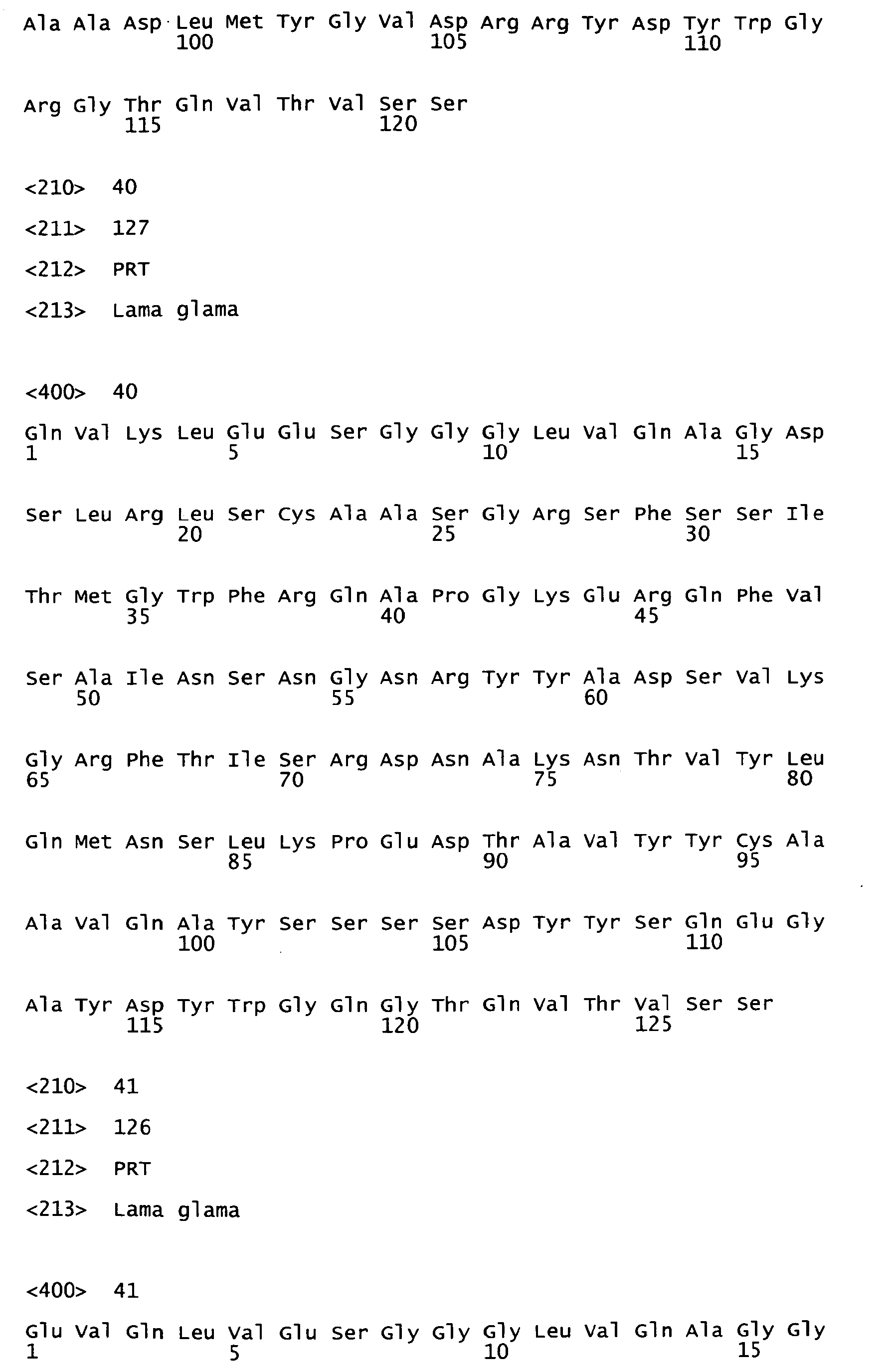 Ala Ala Asp Leu Met Tyr Gly Val Asp Arg Arg Tyr Asp Tyr Trp Gly
100 105 110

Arg Gly Thr Gln Val Thr Val Ser Ser
115 120

<210> 40

<211> 127

<212> PRT

<213> Lama glama

<400> 40

Gln Val Lys Leu Glu Glu Ser Gly Gly Gly Leu Val Gln Ala Gly Asp
1 5 10 15

Ser Leu Arg Leu Ser Cys Ala Ala Ser Gly Arg Ser Phe Ser Ser Ile
20 25 30

Thr Met Gly Trp Phe Arg Gln Ala Pro Gly Lys Glu Arg Gln Phe Val
35 40 45

Ser Ala Ile Asn Ser Asn Gly Asn Arg Tyr Tyr Ala Asp Ser Val Lys
50 55 60

Gly Arg Phe Thr Ile Ser Arg Asp Asn Ala Lys Asn Thr Val Tyr Leu
65 70 75 80

Gln Met Asn Ser Leu Lys Pro Glu Asp Thr Ala Val Tyr Tyr Cys Ala
85 90 95

Ala Val Gln Ala Tyr Ser Ser Ser Ser Asp Tyr Tyr Ser Gln Glu Gly
100 105 110

Ala Tyr Asp Tyr Trp Gly Gln Gly Thr Gln Val Thr Val Ser Ser
115 120 125

<210> 41

<211> 126

<212> PRT

<213> Lama glama

<400> 41

Glu Val Gln Leu Val Glu Ser Gly Gly Gly Leu Val Gln Ala Gly Gly
1 5 10 15